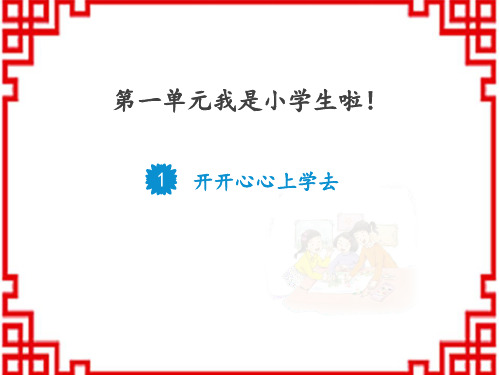 第一单元我是小学生啦！

1 开开心心上学去